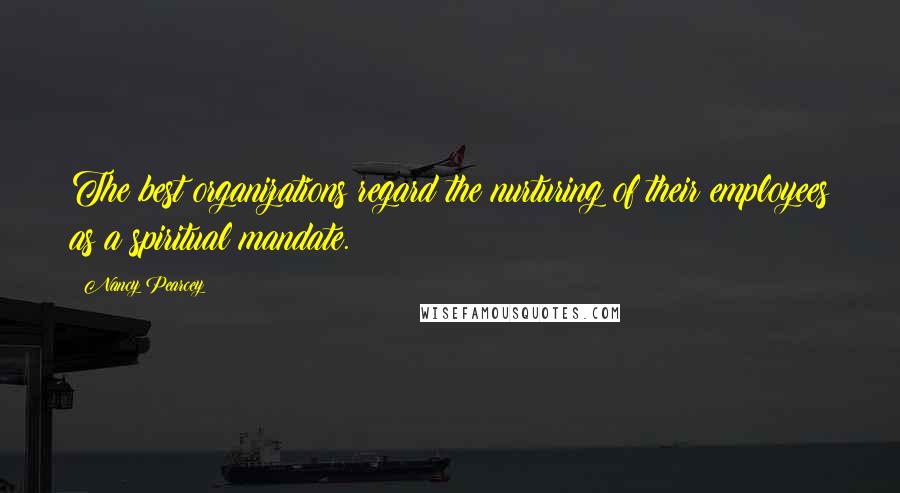 The best organizations regard the nurturing of their employees as a spiritual mandate.

Nancy Pearcey

WISEFAMOUSQUOTES.COM